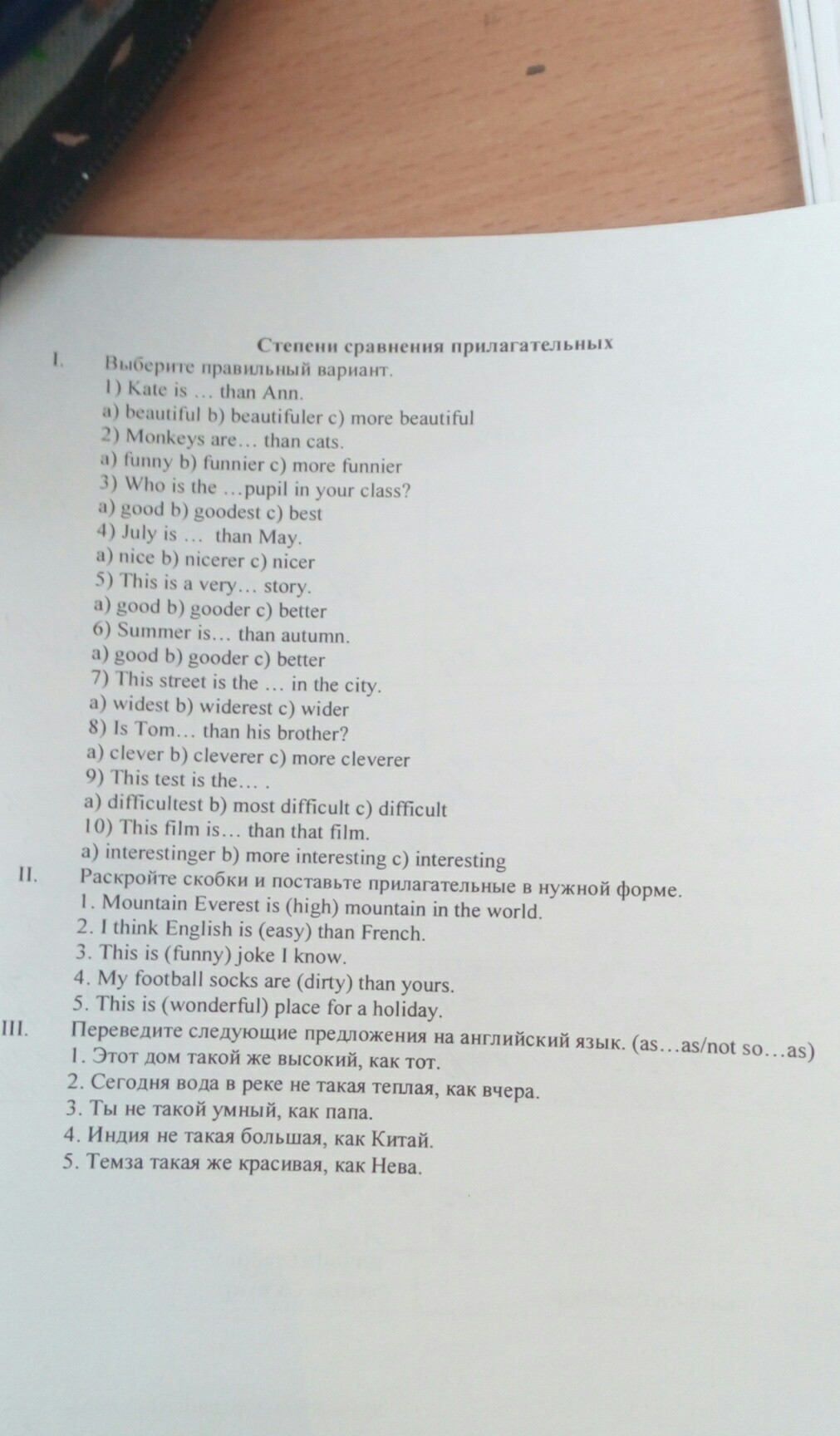 Степени сравнения прилагательных

I. Выберите правильный вариант.
1) Kate is … than Ann.
a) beautiful b) beautifuler c) more beautiful
2) Monkeys are… than cats.
a) funny b) funnier c) more funnier
3) Who is the …pupil in your class?
a) good b) goodest c) best
4) July is … than May.
a) nice b) nicerer c) nicer
5) This is a very… story.
a) good b) gooder c) better
6) Summer is… than autumn.
a) good b) gooder c) better
7) This street is the … in the city.
a) widest b) widerest c) wider
8) Is Tom… than his brother?
a) clever b) cleverer c) more cleverer
9) This test is the… .
a) difficultest b) most difficult c) difficult
10) This film is… than that film.
a) interestinger b) more interesting c) interesting

II. Раскройте скобки и поставьте прилагательные в нужной форме.
1. Mountain Everest is (high) mountain in the world.
2. I think English is (easy) than French.
3. This is (funny) joke I know.
4. My football socks are (dirty) than yours.
5. This is (wonderful) place for a holiday.

III. Переведите следующие предложения на английский язык. (as…as/not so…as)
1. Этот дом такой же высокий, как тот.
2. Сегодня вода в реке не такая теплая, как вчера.
3. Ты не такой умный, как папа.
4. Индия не такая большая, как Китай.
5. Темза такая же красивая, как Нева.